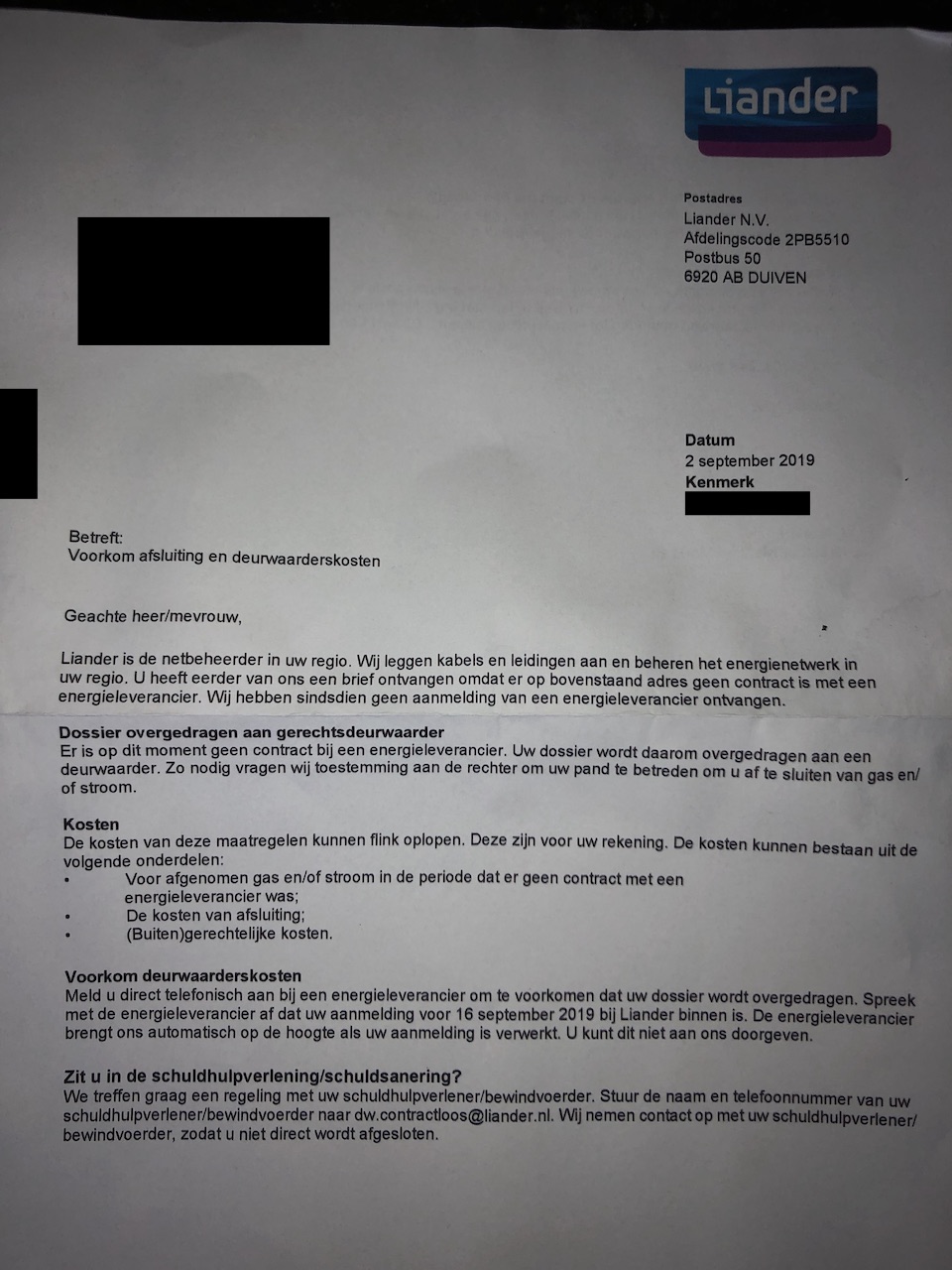 Liander

Postadres
Liander N.V.
Afdelingscode 2PB5510
Postbus 50
6920 AB DUIVEN

Datum
2 september 2019
Kenmerk

Betreft:
Voorkom afsluiting en deurwaarderskosten

Geachte heer/mevrouw,

Liander is de netbeheerder in uw regio. Wij leggen kabels en leidingen aan en beheren het energienetwerk in uw regio. U heeft eerder van ons een brief ontvangen omdat er op bovenstaand adres geen contract is met een energieleverancier. Wij hebben sindsdien geen aanmelding van een energieleverancier ontvangen.

Dossier overgedragen aan gerechtsdeurwaarder
Er is op dit moment geen contract bij een energieleverancier. Uw dossier wordt daarom overgedragen aan een deurwaarder. Zo nodig vragen wij toestemming aan de rechter om uw pand te betreden om u af te sluiten van gas en/of stroom.

Kosten
De kosten van deze maatregelen kunnen flink oplopen. Deze zijn voor uw rekening. De kosten kunnen bestaan uit de volgende onderdelen:
• Voor afgenomen gas en/of stroom in de periode dat er geen contract met een energieleverancier was;
• De kosten van afsluiting;
• (Buiten)gerechtelijke kosten.

Voorkom deurwaarderskosten
Meld u direct telefonisch aan bij een energieleverancier om te voorkomen dat uw dossier wordt overgedragen. Spreek met de energieleverancier af dat uw aanmelding voor 16 september 2019 bij Liander binnen is. De energieleverancier brengt ons automatisch op de hoogte als uw aanmelding is verwerkt. U kunt dit niet aan ons doorgeven.

Zit u in de schuldhulpverlening/schuldsanering?
We treffen graag een regeling met uw schuldhulpverlener/bewindvoerder. Stuur de naam en telefoonnummer van uw schuldhulpverlener/bewindvoerder naar dw.contractloos@liander.nl. Wij nemen contact op met uw schuldhulpverlener/bewindvoerder, zodat u niet direct wordt afgesloten.